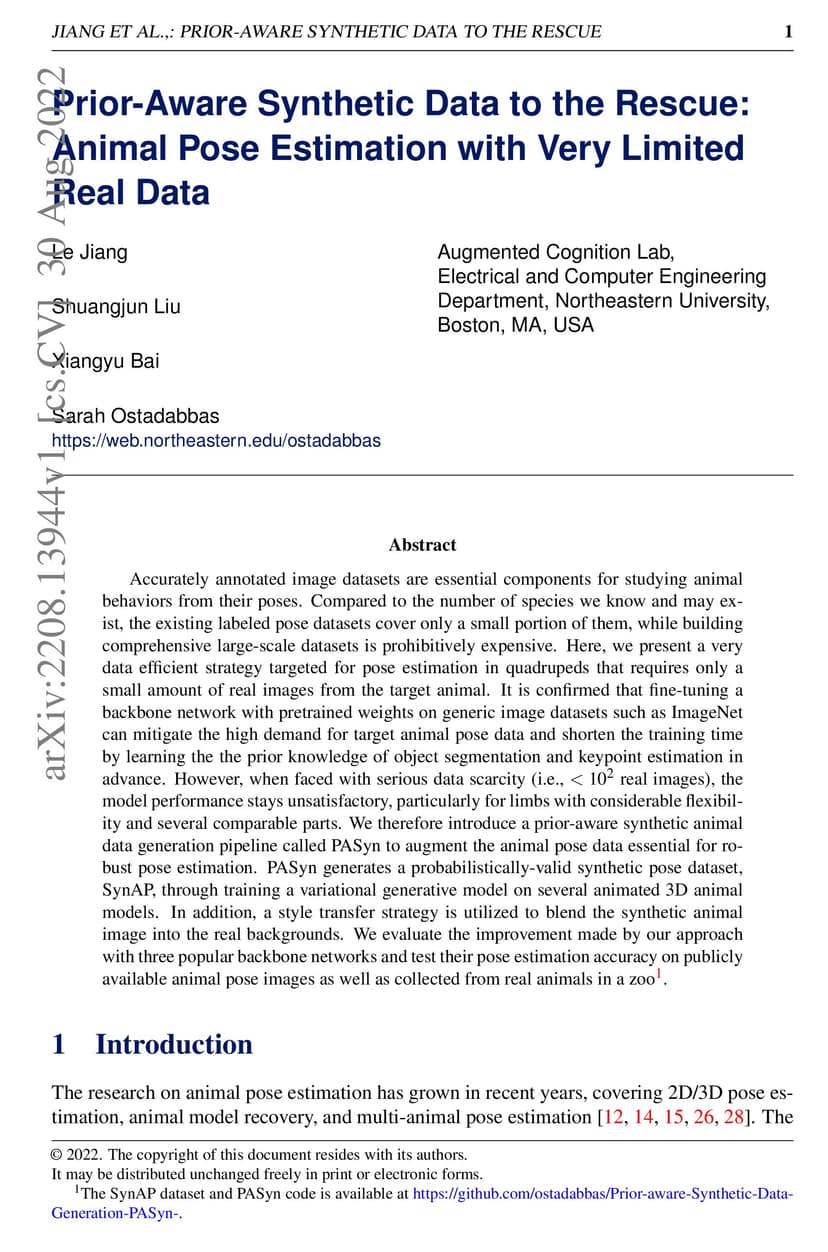 JIANG ET AL.,: PRIOR-AWARE SYNTHETIC DATA TO THE RESCUE 1

arXiv:2208.13944v1 [cs.CV] 30 Aug 2022

Prior-Aware Synthetic Data to the Rescue: Animal Pose Estimation with Very Limited Real Data

Le Jiang

Shuangjun Liu

Xiangyu Bai

Sarah Ostadabbas
https://web.northeastern.edu/ostadabbas

Augmented Cognition Lab, Electrical and Computer Engineering Department, Northeastern University, Boston, MA, USA

Abstract

Accurately annotated image datasets are essential components for studying animal behaviors from their poses. Compared to the number of species we know and may exist, the existing labeled pose datasets cover only a small portion of them, while building comprehensive large-scale datasets is prohibitively expensive. Here, we present a very data efficient strategy targeted for pose estimation in quadrupeds that requires only a small amount of real images from the target animal. It is confirmed that fine-tuning a backbone network with pretrained weights on generic image datasets such as ImageNet can mitigate the high demand for target animal pose data and shorten the training time by learning the the prior knowledge of object segmentation and keypoint estimation in advance. However, when faced with serious data scarcity (i.e., $< 10^2$ real images), the model performance stays unsatisfactory, particularly for limbs with considerable flexibility and several comparable parts. We therefore introduce a prior-aware synthetic animal data generation pipeline called PASyn to augment the animal pose data essential for robust pose estimation. PASyn generates a probabilistically-valid synthetic pose dataset, SynAP, through training a variational generative model on several animated 3D animal models. In addition, a style transfer strategy is utilized to blend the synthetic animal image into the real backgrounds. We evaluate the improvement made by our approach with three popular backbone networks and test their pose estimation accuracy on publicly available animal pose images as well as collected from real animals in a zoo$^1$.

1 Introduction

The research on animal pose estimation has grown in recent years, covering 2D/3D pose estimation, animal model recovery, and multi-animal pose estimation [12, 14, 15, 26, 28]. The

© 2022. The copyright of this document resides with its authors.
It may be distributed unchanged freely in print or electronic forms.
$^1$The SynAP dataset and PASyn code is available at https://github.com/ostadabbas/Prior-aware-Synthetic-Data-Generation-PASyn-.